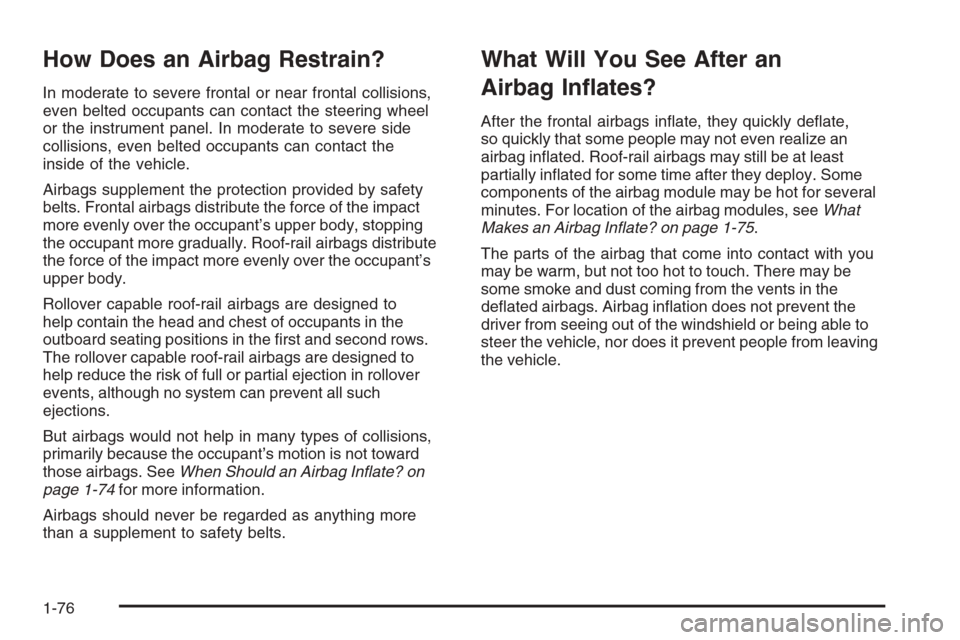 How Does an Airbag Restrain?

In moderate to severe frontal or near frontal collisions, even belted occupants can contact the steering wheel or the instrument panel. In moderate to severe side collisions, even belted occupants can contact the inside of the vehicle.

Airbags supplement the protection provided by safety belts. Frontal airbags distribute the force of the impact more evenly over the occupant's upper body, stopping the occupant more gradually. Roof-rail airbags distribute the force of the impact more evenly over the occupant's upper body.

Rollover capable roof-rail airbags are designed to help contain the head and chest of occupants in the outboard seating positions in the first and second rows. The rollover capable roof-rail airbags are designed to help reduce the risk of full or partial ejection in rollover events, although no system can prevent all such ejections.

But airbags would not help in many types of collisions, primarily because the occupant's motion is not toward those airbags. See When Should an Airbag Inflate? on page 1-74 for more information.

Airbags should never be regarded as anything more than a supplement to safety belts.

What Will You See After an Airbag Inflates?

After the frontal airbags inflate, they quickly deflate, so quickly that some people may not even realize an airbag inflated. Roof-rail airbags may still be at least partially inflated for some time after they deploy. Some components of the airbag module may be hot for several minutes. For location of the airbag modules, see What Makes an Airbag Inflate? on page 1-75.

The parts of the airbag that come into contact with you may be warm, but not too hot to touch. There may be some smoke and dust coming from the vents in the deflated airbags. Airbag inflation does not prevent the driver from seeing out of the windshield or being able to steer the vehicle, nor does it prevent people from leaving the vehicle.

1-76

carmanualsonline.info